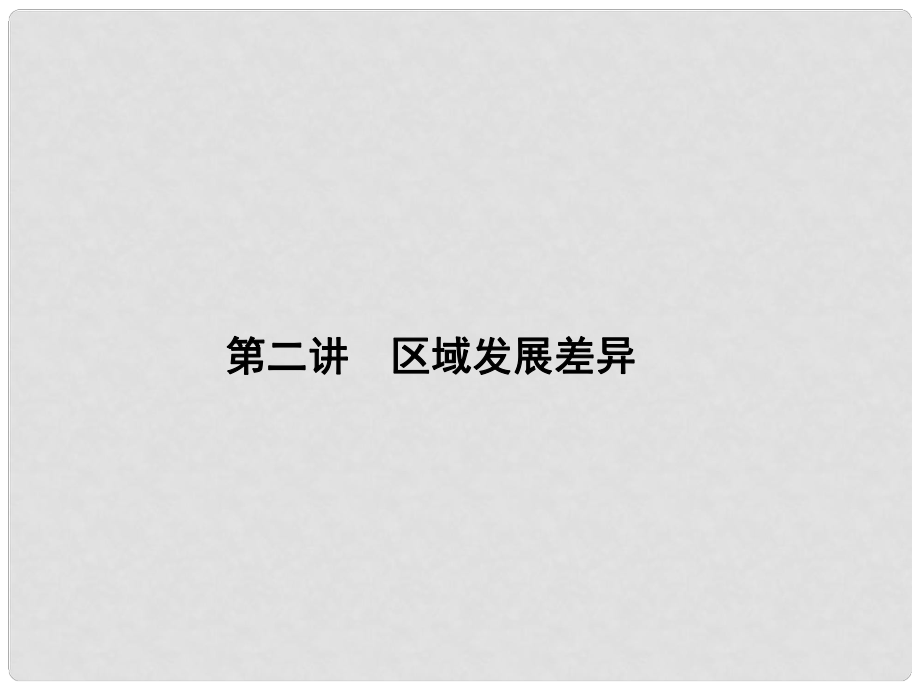 第二讲　区域发展差异